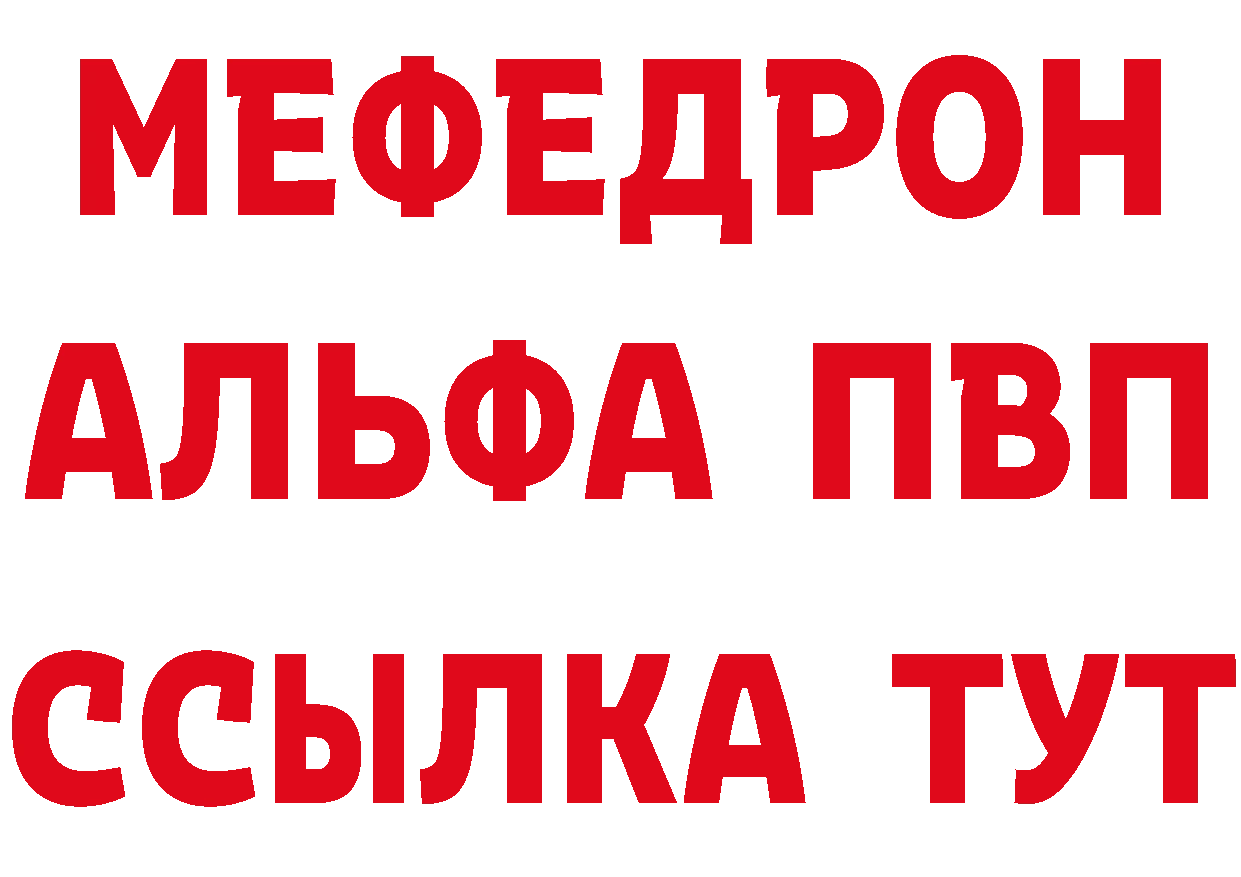 МЕФЕДРОН
АЛЬФА ПВП
ССЫЛКА ТУТ